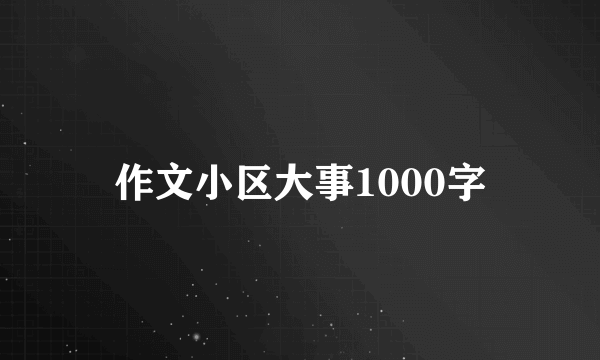 作文小区大事1000字